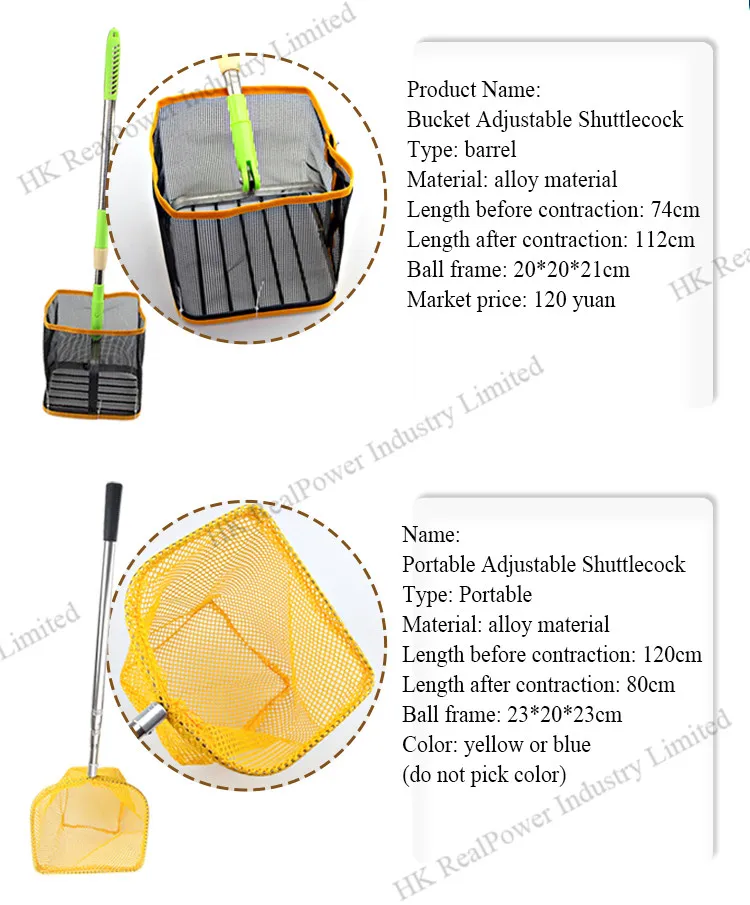 Product Name:
Bucket Adjustable Shuttlecock
Type: barrel
Material: alloy material
Length before contraction: 74cm
Length after contraction: 112cm
Ball frame: 20*20*21cm
Market price: 120 yuan

Name:
Portable Adjustable Shuttlecock
Type: Portable
Material: alloy material
Length before contraction: 120cm
Length after contraction: 80cm
Ball frame: 23*20*23cm
Color: yellow or blue
(do not pick color)

HK RealPower Industry Limited